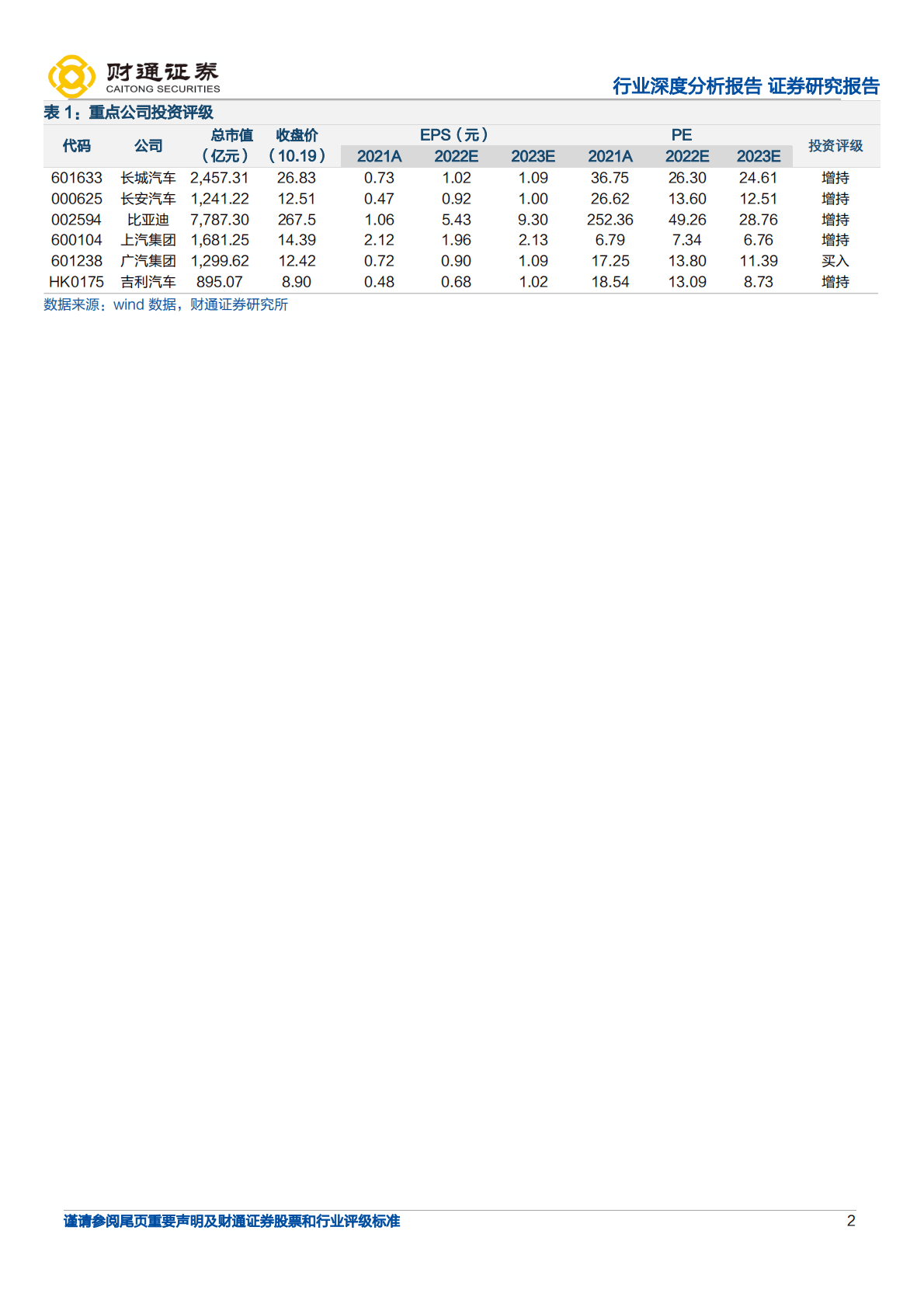 财通证券
CAITONG SECURITIES

行业深度分析报告 证券研究报告

表 1：重点公司投资评级

| 代码 | 公司 | 总市值（亿元） | 收盘价（10.19） | EPS（元）2021A | EPS（元）2022E | EPS（元）2023E | PE 2021A | PE 2022E | PE 2023E | 投资评级 |
|---|---|---|---|---|---|---|---|---|---|---|
| 601633 | 长城汽车 | 2,457.31 | 26.83 | 0.73 | 1.02 | 1.09 | 36.75 | 26.30 | 24.61 | 增持 |
| 000625 | 长安汽车 | 1,241.22 | 12.51 | 0.47 | 0.92 | 1.00 | 26.62 | 13.60 | 12.51 | 增持 |
| 002594 | 比亚迪 | 7,787.30 | 267.5 | 1.06 | 5.43 | 9.30 | 252.36 | 49.26 | 28.76 | 增持 |
| 600104 | 上汽集团 | 1,681.25 | 14.39 | 2.12 | 1.96 | 2.13 | 6.79 | 7.34 | 6.76 | 增持 |
| 601238 | 广汽集团 | 1,299.62 | 12.42 | 0.72 | 0.90 | 1.09 | 17.25 | 13.80 | 11.39 | 买入 |
| HK0175 | 吉利汽车 | 895.07 | 8.90 | 0.48 | 0.68 | 1.02 | 18.54 | 13.09 | 8.73 | 增持 |

数据来源：wind 数据，财通证券研究所

谨请参阅尾页重要声明及财通证券股票和行业评级标准

2